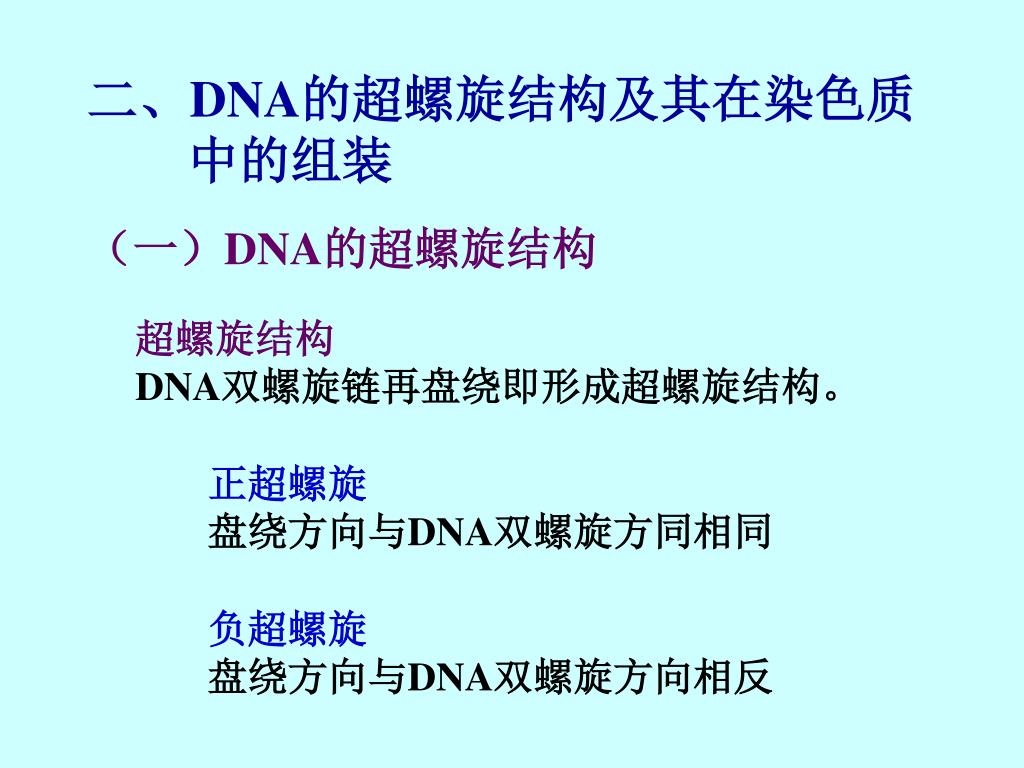 二、DNA的超螺旋结构及其在染色质中的组装

（一）DNA的超螺旋结构

超螺旋结构
DNA双螺旋链再盘绕即形成超螺旋结构。

正超螺旋
盘绕方向与DNA双螺旋方同相同

负超螺旋
盘绕方向与DNA双螺旋方向相反